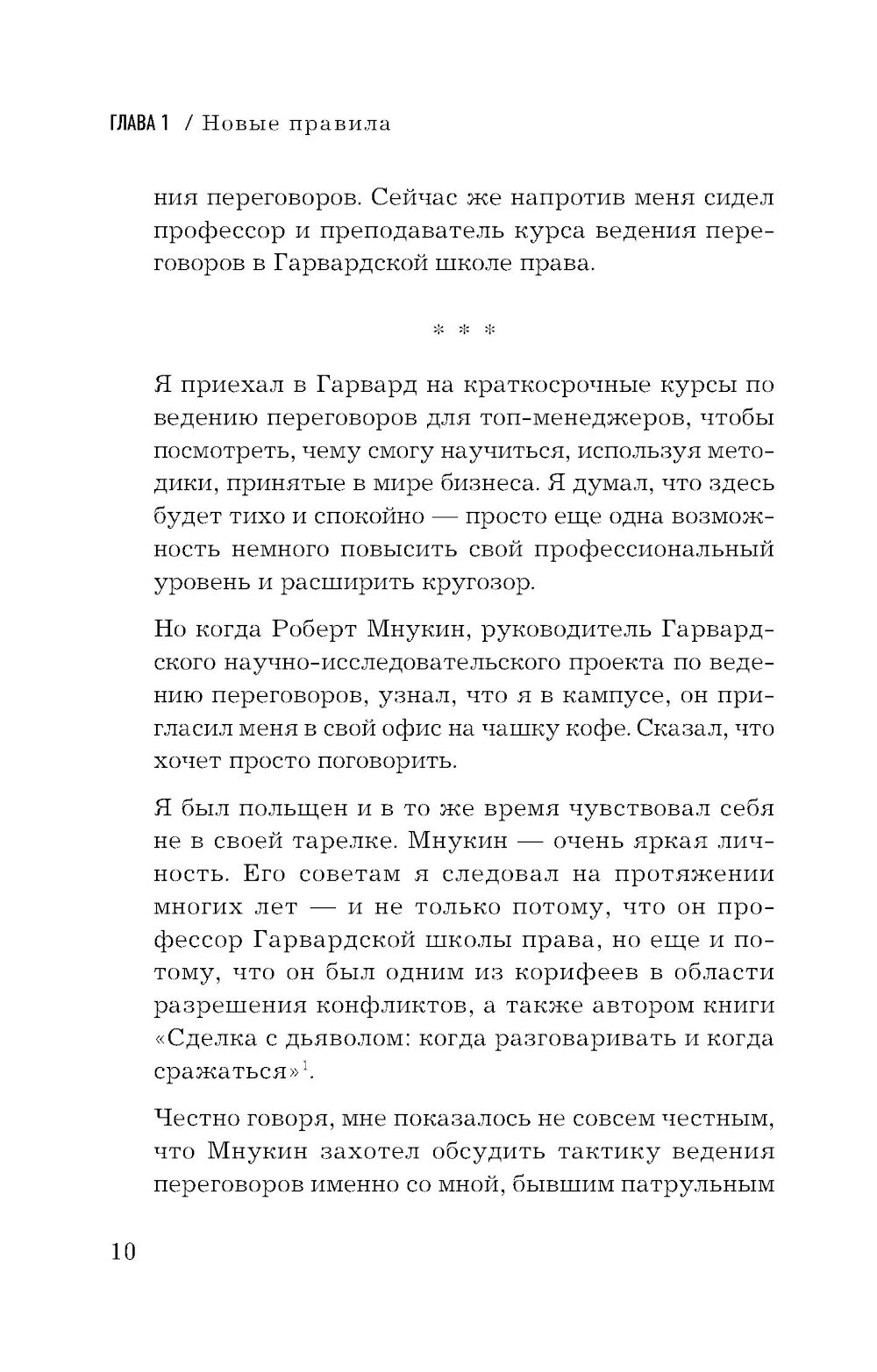 ГЛАВА 1 / Новые правила

ния переговоров. Сейчас же напротив меня сидел профессор и преподаватель курса ведения переговоров в Гарвардской школе права.

* * *

Я приехал в Гарвард на краткосрочные курсы по ведению переговоров для топ-менеджеров, чтобы посмотреть, чему смогу научиться, используя методики, принятые в мире бизнеса. Я думал, что здесь будет тихо и спокойно — просто еще одна возможность немного повысить свой профессиональный уровень и расширить кругозор.

Но когда Роберт Мнукин, руководитель Гарвардского научно-исследовательского проекта по ведению переговоров, узнал, что я в кампусе, он пригласил меня в свой офис на чашку кофе. Сказал, что хочет просто поговорить.

Я был польщен и в то же время чувствовал себя не в своей тарелке. Мнукин — очень яркая личность. Его советам я следовал на протяжении многих лет — и не только потому, что он профессор Гарвардской школы права, но еще и потому, что он был одним из корифеев в области разрешения конфликтов, а также автором книги «Сделка с дьяволом: когда разговаривать и когда сражаться»$^1$.

Честно говоря, мне показалось не совсем честным, что Мнукин захотел обсудить тактику ведения переговоров именно со мной, бывшим патрульным

10